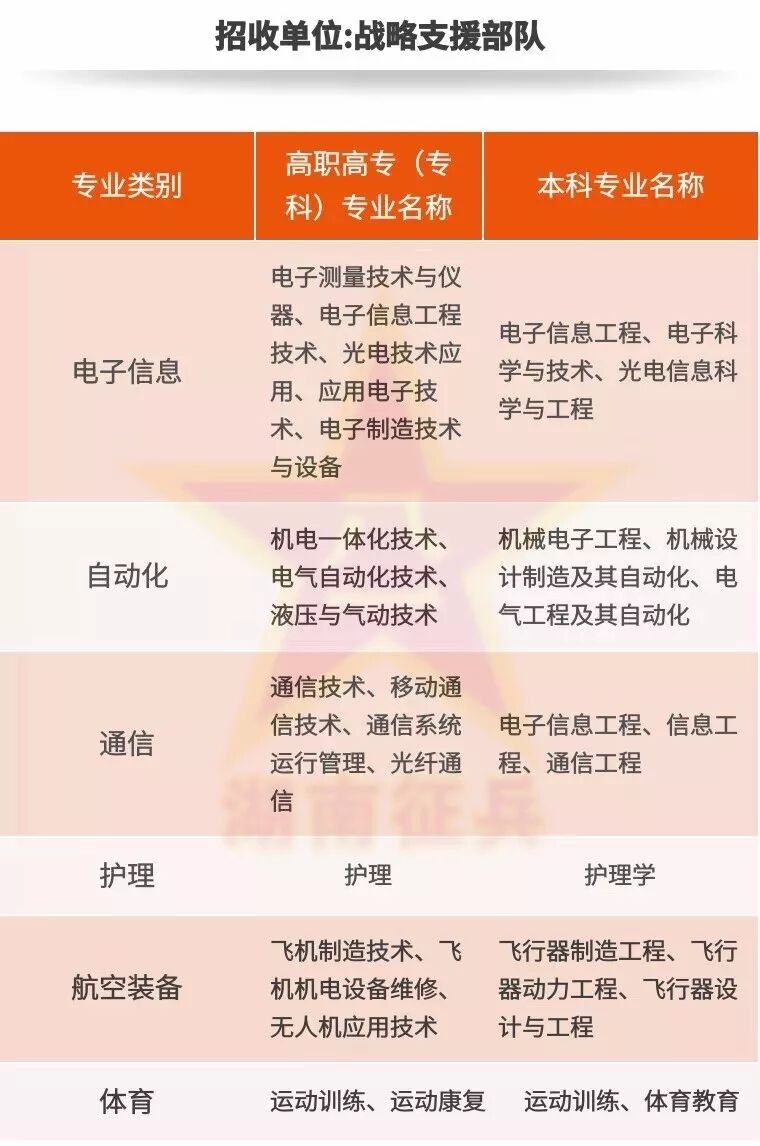 招收单位:战略支援部队

| 专业类别 | 高职高专（专科）专业名称 | 本科专业名称 |
|---|---|---|
| 电子信息 | 电子测量技术与仪器、电子信息工程技术、光电技术应用、应用电子技术、电子制造技术与设备 | 电子信息工程、电子科学与技术、光电信息科学与工程 |
| 自动化 | 机电一体化技术、电气自动化技术、液压与气动技术 | 机械电子工程、机械设计制造及其自动化、电气工程及其自动化 |
| 通信 | 通信技术、移动通信技术、通信系统运行管理、光纤通信 | 电子信息工程、信息工程、通信工程 |
| 护理 | 护理 | 护理学 |
| 航空装备 | 飞机制造技术、飞机机电设备维修、无人机应用技术 | 飞行器制造工程、飞行器动力工程、飞行器设计与工程 |
| 体育 | 运动训练、运动康复 | 运动训练、体育教育 |

湖南征兵